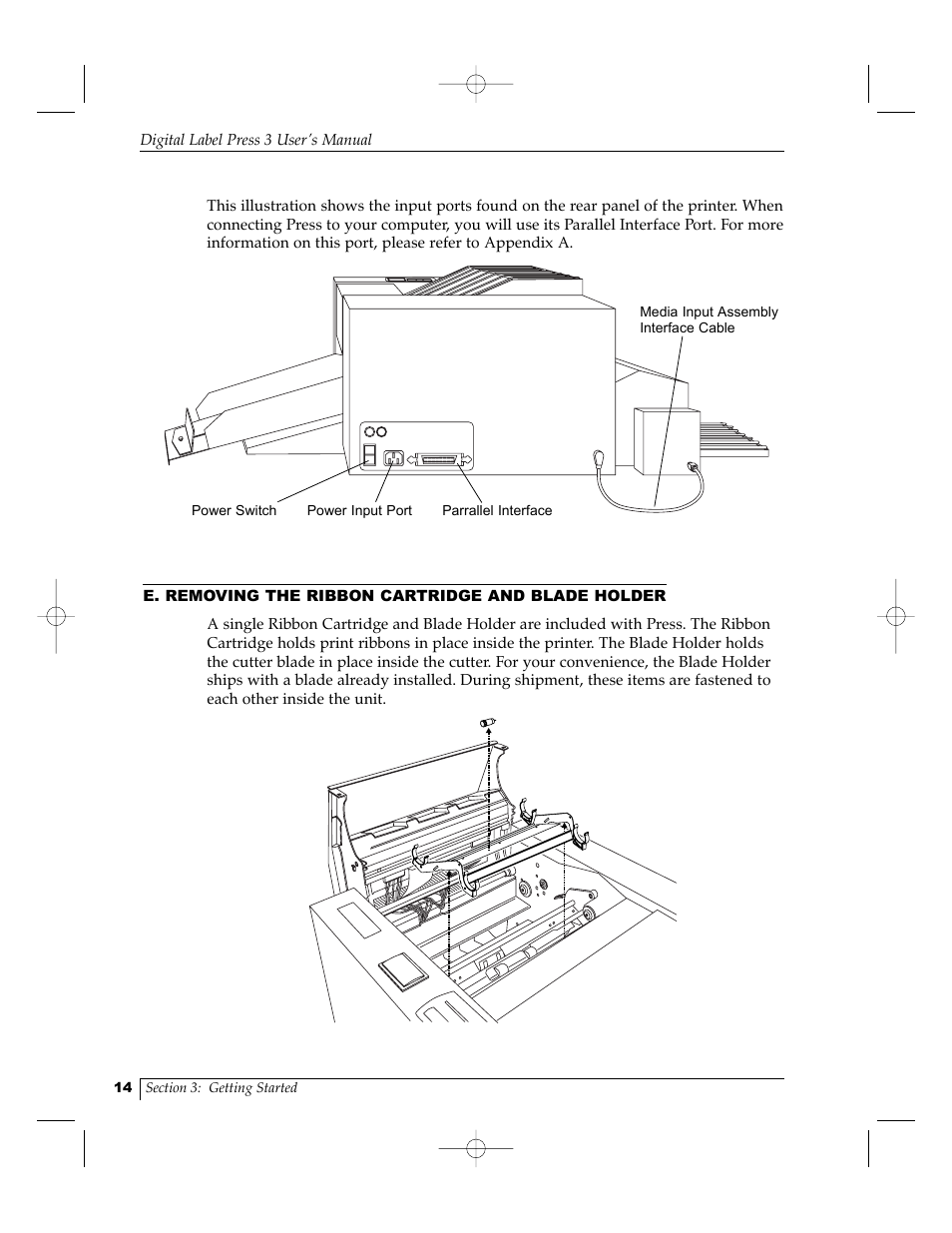 Digital Label Press 3 User's Manual

This illustration shows the input ports found on the rear panel of the printer. When connecting Press to your computer, you will use its Parallel Interface Port. For more information on this port, please refer to Appendix A.

Media Input Assembly Interface Cable

Power Switch

Power Input Port

Parrallel Interface

E. REMOVING THE RIBBON CARTRIDGE AND BLADE HOLDER

A single Ribbon Cartridge and Blade Holder are included with Press. The Ribbon Cartridge holds print ribbons in place inside the printer. The Blade Holder holds the cutter blade in place inside the cutter. For your convenience, the Blade Holder ships with a blade already installed. During shipment, these items are fastened to each other inside the unit.

14 Section 3: Getting Started